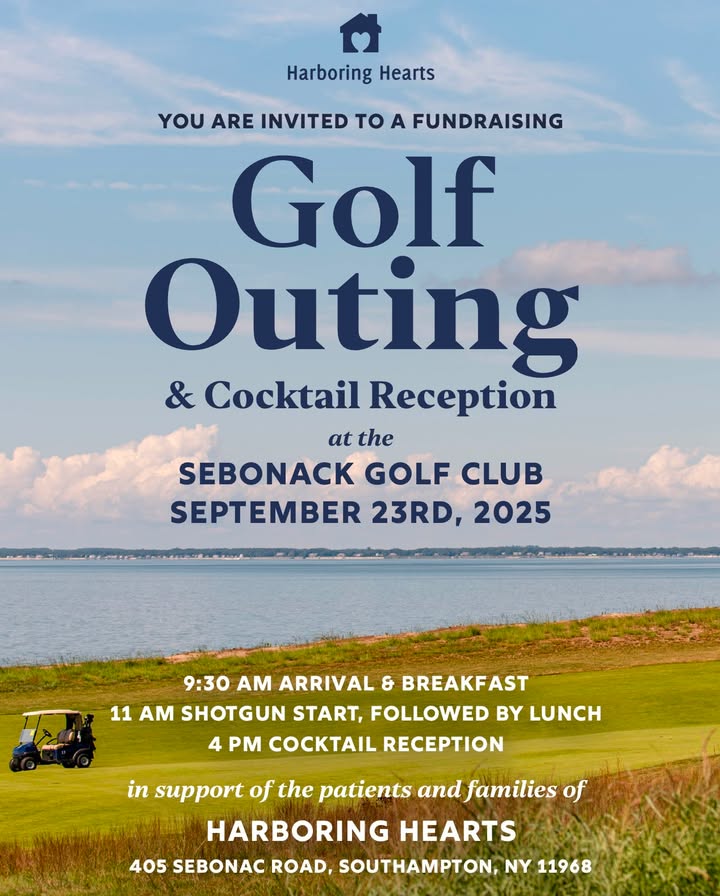 Harboring Hearts

YOU ARE INVITED TO A FUNDRAISING

Golf Outing

& Cocktail Reception

at the

SEBONACK GOLF CLUB
SEPTEMBER 23RD, 2025

9:30 AM ARRIVAL & BREAKFAST
11 AM SHOTGUN START, FOLLOWED BY LUNCH
4 PM COCKTAIL RECEPTION

in support of the patients and families of

HARBORING HEARTS

405 SEBONAC ROAD, SOUTHAMPTON, NY 11968